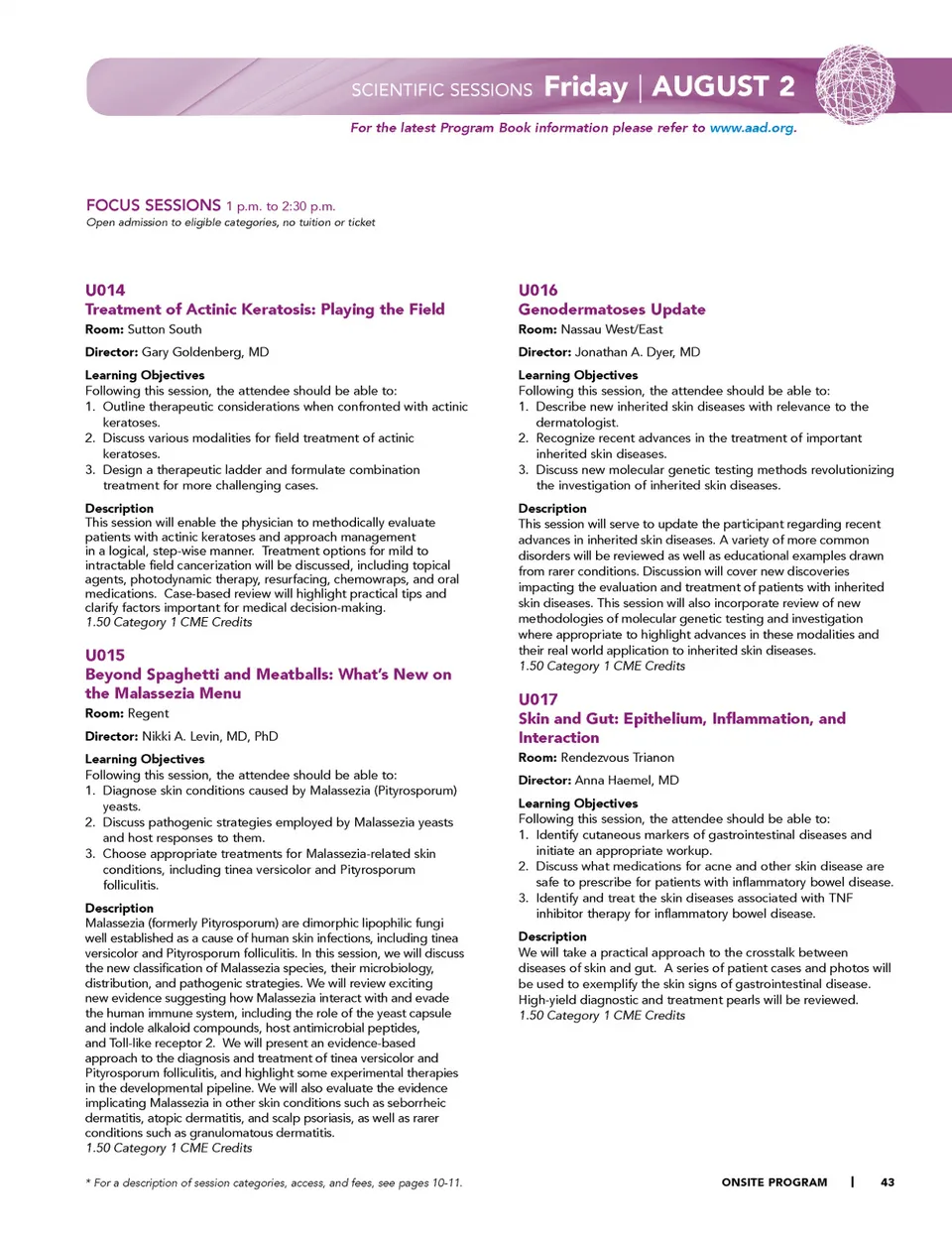 SCIENTIFIC SESSIONS Friday | AUGUST 2

For the latest Program Book information please refer to www.aad.org.

FOCUS SESSIONS 1 p.m. to 2:30 p.m.
Open admission to eligible categories, no tuition or ticket

U014
Treatment of Actinic Keratosis: Playing the Field
Room: Sutton South

Director: Gary Goldenberg, MD

Learning Objectives
Following this session, the attendee should be able to:
1. Outline therapeutic considerations when confronted with actinic keratoses.
2. Discuss various modalities for field treatment of actinic keratoses.
3. Design a therapeutic ladder and formulate combination treatment for more challenging cases.

Description
This session will enable the physician to methodically evaluate patients with actinic keratoses and approach management in a logical, step-wise manner. Treatment options for mild to intractable field cancerization will be discussed, including topical agents, photodynamic therapy, resurfacing, chemowraps, and oral medications. Case-based review will highlight practical tips and clarify factors important for medical decision-making.
1.50 Category 1 CME Credits

U015
Beyond Spaghetti and Meatballs: What's New on the Malassezia Menu
Room: Regent

Director: Nikki A. Levin, MD, PhD

Learning Objectives
Following this session, the attendee should be able to:
1. Diagnose skin conditions caused by Malassezia (Pityrosporum) yeasts.
2. Discuss pathogenic strategies employed by Malassezia yeasts and host responses to them.
3. Choose appropriate treatments for Malassezia-related skin conditions, including tinea versicolor and Pityrosporum folliculitis.

Description
Malassezia (formerly Pityrosporum) are dimorphic lipophilic fungi well established as a cause of human skin infections, including tinea versicolor and Pityrosporum folliculitis. In this session, we will discuss the new classification of Malassezia species, their microbiology, distribution, and pathogenic strategies. We will review exciting new evidence suggesting how Malassezia interact with and evade the human immune system, including the role of the yeast capsule and indole alkaloid compounds, host antimicrobial peptides, and Toll-like receptor 2. We will present an evidence-based approach to the diagnosis and treatment of tinea versicolor and Pityrosporum folliculitis, and highlight some experimental therapies in the developmental pipeline. We will also evaluate the evidence implicating Malassezia in other skin conditions such as seborrheic dermatitis, atopic dermatitis, and scalp psoriasis, as well as rarer conditions such as granulomatous dermatitis.
1.50 Category 1 CME Credits

U016
Genodermatoses Update
Room: Nassau West/East

Director: Jonathan A. Dyer, MD

Learning Objectives
Following this session, the attendee should be able to:
1. Describe new inherited skin diseases with relevance to the dermatologist.
2. Recognize recent advances in the treatment of important inherited skin diseases.
3. Discuss new molecular genetic testing methods revolutionizing the investigation of inherited skin diseases.

Description
This session will serve to update the participant regarding recent advances in inherited skin diseases. A variety of more common disorders will be reviewed as well as educational examples drawn from rarer conditions. Discussion will cover new discoveries impacting the evaluation and treatment of patients with inherited skin diseases. This session will also incorporate review of new methodologies of molecular genetic testing and investigation where appropriate to highlight advances in these modalities and their real world application to inherited skin diseases.
1.50 Category 1 CME Credits

U017
Skin and Gut: Epithelium, Inflammation, and Interaction
Room: Rendezvous Trianon

Director: Anna Haemel, MD

Learning Objectives
Following this session, the attendee should be able to:
1. Identify cutaneous markers of gastrointestinal diseases and initiate an appropriate workup.
2. Discuss what medications for acne and other skin disease are safe to prescribe for patients with inflammatory bowel disease.
3. Identify and treat the skin diseases associated with TNF inhibitor therapy for inflammatory bowel disease.

Description
We will take a practical approach to the crosstalk between diseases of skin and gut. A series of patient cases and photos will be used to exemplify the skin signs of gastrointestinal disease. High-yield diagnostic and treatment pearls will be reviewed.
1.50 Category 1 CME Credits

* For a description of session categories, access, and fees, see pages 10-11.

ONSITE PROGRAM | 43